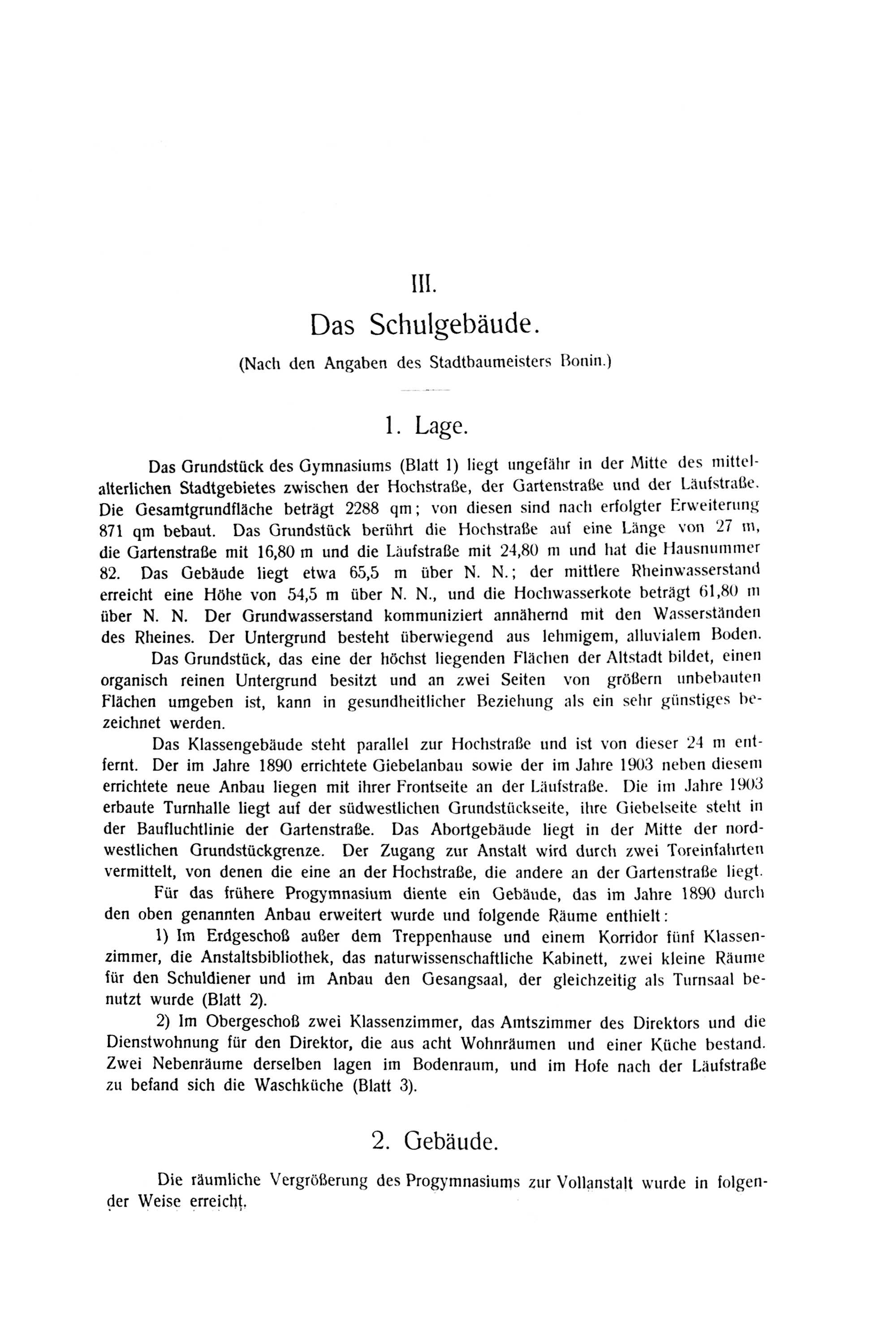 III.

Das Schulgebäude.

(Nach den Angaben des Stadtbaumeisters Bonin.)

1. Lage.

Das Grundstück des Gymnasiums (Blatt 1) liegt ungefähr in der Mitte des mittelalterlichen Stadtgebietes zwischen der Hochstraße, der Gartenstraße und der Läufstraße. Die Gesamtgrundfläche beträgt 2288 qm; von diesen sind nach erfolgter Erweiterung 871 qm bebaut. Das Grundstück berührt die Hochstraße auf eine Länge von 27 m, die Gartenstraße mit 16,80 m und die Läufstraße mit 24,80 m und hat die Hausnummer 82. Das Gebäude liegt etwa 65,5 m über N. N.; der mittlere Rheinwasserstand erreicht eine Höhe von 54,5 m über N. N., und die Hochwasserkote beträgt 61,80 m über N. N. Der Grundwasserstand kommuniziert annähernd mit den Wasserständen des Rheines. Der Untergrund besteht überwiegend aus lehmigem, alluvialem Boden.

Das Grundstück, das eine der höchst liegenden Flächen der Altstadt bildet, einen organisch reinen Untergrund besitzt und an zwei Seiten von größern unbebauten Flächen umgeben ist, kann in gesundheitlicher Beziehung als ein sehr günstiges bezeichnet werden.

Das Klassengebäude steht parallel zur Hochstraße und ist von dieser 24 m entfernt. Der im Jahre 1890 errichtete Giebelanbau sowie der im Jahre 1903 neben diesem errichtete neue Anbau liegen mit ihrer Frontseite an der Läufstraße. Die im Jahre 1903 erbaute Turnhalle liegt auf der südwestlichen Grundstückseite, ihre Giebelseite steht in der Baufluchtlinie der Gartenstraße. Das Abortgebäude liegt in der Mitte der nordwestlichen Grundstückgrenze. Der Zugang zur Anstalt wird durch zwei Toreinfahrten vermittelt, von denen die eine an der Hochstraße, die andere an der Gartenstraße liegt.

Für das frühere Progymnasium diente ein Gebäude, das im Jahre 1890 durch den oben genannten Anbau erweitert wurde und folgende Räume enthielt:

1) Im Erdgeschoß außer dem Treppenhause und einem Korridor fünf Klassenzimmer, die Anstaltsbibliothek, das naturwissenschaftliche Kabinett, zwei kleine Räume für den Schuldiener und im Anbau den Gesangsaal, der gleichzeitig als Turnsaal benutzt wurde (Blatt 2).

2) Im Obergeschoß zwei Klassenzimmer, das Amtszimmer des Direktors und die Dienstwohnung für den Direktor, die aus acht Wohnräumen und einer Küche bestand. Zwei Nebenräume derselben lagen im Bodenraum, und im Hofe nach der Läufstraße zu befand sich die Waschküche (Blatt 3).

2. Gebäude.

Die räumliche Vergrößerung des Progymnasiums zur Vollanstalt wurde in folgender Weise erreicht.